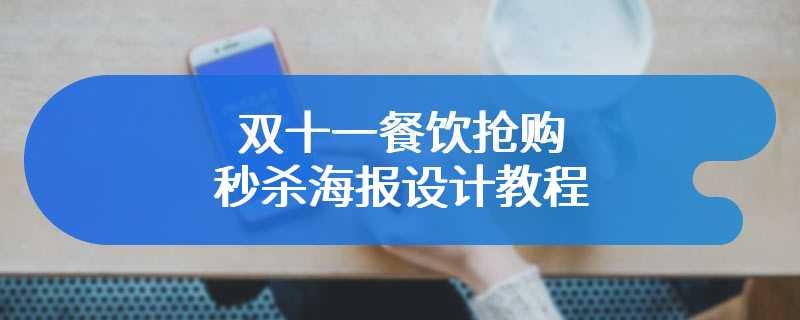 双十一餐饮抢购
秒杀海报设计教程